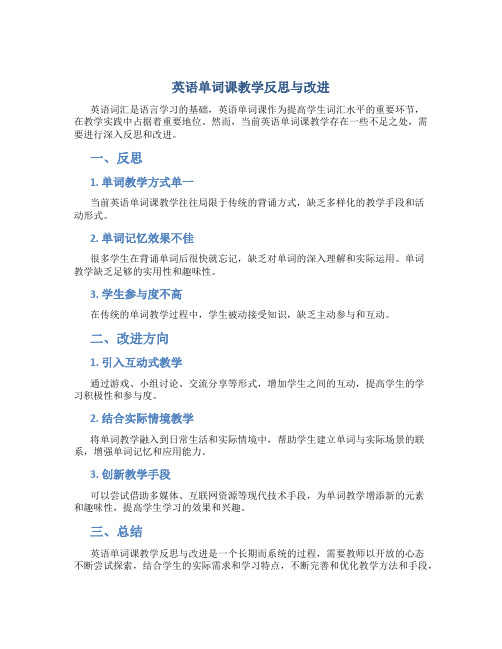 英语单词课教学反思与改进

英语词汇是语言学习的基础，英语单词课作为提高学生词汇水平的重要环节，在教学实践中占据着重要地位。然而，当前英语单词课教学存在一些不足之处，需要进行深入反思和改进。

一、反思

1. 单词教学方式单一

当前英语单词课教学往往局限于传统的背诵方式，缺乏多样化的教学手段和活动形式。

2. 单词记忆效果不佳

很多学生在背诵单词后很快就忘记，缺乏对单词的深入理解和实际运用。单词教学缺乏足够的实用性和趣味性。

3. 学生参与度不高

在传统的单词教学过程中，学生被动接受知识，缺乏主动参与和互动。

二、改进方向

1. 引入互动式教学

通过游戏、小组讨论、交流分享等形式，增加学生之间的互动，提高学生的学习积极性和参与度。

2. 结合实际情境教学

将单词教学融入到日常生活和实际情境中，帮助学生建立单词与实际场景的联系，增强单词记忆和应用能力。

3. 创新教学手段

可以尝试借助多媒体、互联网资源等现代技术手段，为单词教学增添新的元素和趣味性，提高学生学习的效果和兴趣。

三、总结

英语单词课教学反思与改进是一个长期而系统的过程，需要教师以开放的心态不断尝试探索，结合学生的实际需求和学习特点，不断完善和优化教学方法和手段，